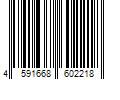 4 591668 602218